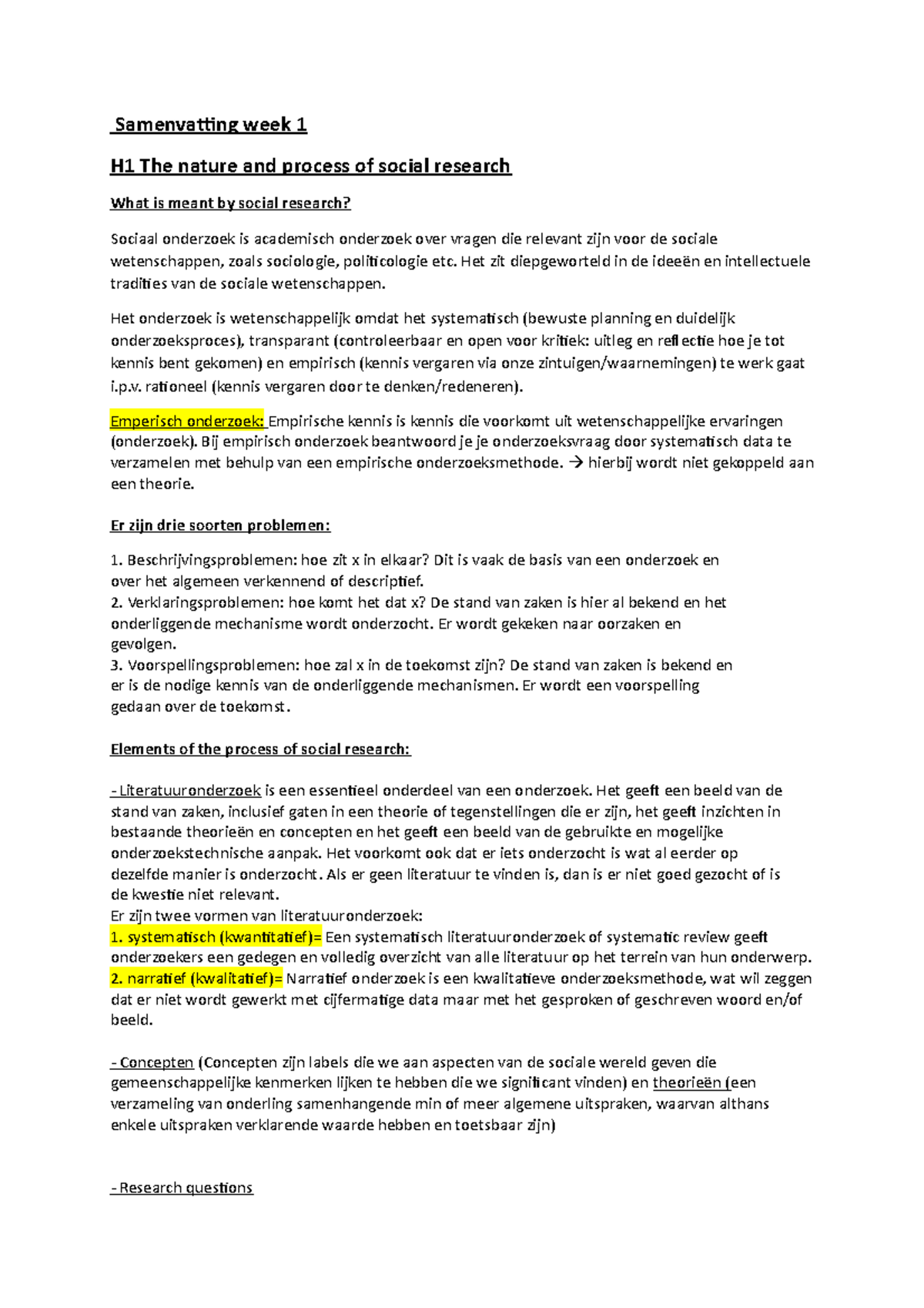 Samenvatting week 1

H1 The nature and process of social research

What is meant by social research?

Sociaal onderzoek is academisch onderzoek over vragen die relevant zijn voor de sociale wetenschappen, zoals sociologie, politicologie etc. Het zit diepgeworteld in de ideeën en intellectuele tradities van de sociale wetenschappen.

Het onderzoek is wetenschappelijk omdat het systematisch (bewuste planning en duidelijk onderzoeksproces), transparant (controleerbaar en open voor kritiek: uitleg en reflectie hoe je tot kennis bent gekomen) en empirisch (kennis vergaren via onze zintuigen/waarnemingen) te werk gaat i.p.v. rationeel (kennis vergaren door te denken/redeneren).

Emperisch onderzoek: Empirische kennis is kennis die voorkomt uit wetenschappelijke ervaringen (onderzoek). Bij empirisch onderzoek beantwoord je je onderzoeksvraag door systematisch data te verzamelen met behulp van een empirische onderzoeksmethode. → hierbij wordt niet gekoppeld aan een theorie.

Er zijn drie soorten problemen:

1. Beschrijvingsproblemen: hoe zit x in elkaar? Dit is vaak de basis van een onderzoek en over het algemeen verkennend of descriptief.
2. Verklaringsproblemen: hoe komt het dat x? De stand van zaken is hier al bekend en het onderliggende mechanisme wordt onderzocht. Er wordt gekeken naar oorzaken en gevolgen.
3. Voorspellingsproblemen: hoe zal x in de toekomst zijn? De stand van zaken is bekend en er is de nodige kennis van de onderliggende mechanismen. Er wordt een voorspelling gedaan over de toekomst.

Elements of the process of social research:

- Literatuuronderzoek is een essentieel onderdeel van een onderzoek. Het geeft een beeld van de stand van zaken, inclusief gaten in een theorie of tegenstellingen die er zijn, het geeft inzichten in bestaande theorieën en concepten en het geeft een beeld van de gebruikte en mogelijke onderzoekstechnische aanpak. Het voorkomt ook dat er iets onderzocht is wat al eerder op dezelfde manier is onderzocht. Als er geen literatuur te vinden is, dan is er niet goed gezocht of is de kwestie niet relevant.
Er zijn twee vormen van literatuuronderzoek:
1. systematisch (kwantitatief)= Een systematisch literatuuronderzoek of systematic review geeft onderzoekers een gedegen en volledig overzicht van alle literatuur op het terrein van hun onderwerp.
2. narratief (kwalitatief)= Narratief onderzoek is een kwalitatieve onderzoeksmethode, wat wil zeggen dat er niet wordt gewerkt met cijfermatige data maar met het gesproken of geschreven woord en/of beeld.

- Concepten (Concepten zijn labels die we aan aspecten van de sociale wereld geven die gemeenschappelijke kenmerken lijken te hebben die we significant vinden) en theorieën (een verzameling van onderling samenhangende min of meer algemene uitspraken, waarvan althans enkele uitspraken verklarende waarde hebben en toetsbaar zijn)

- Research questions